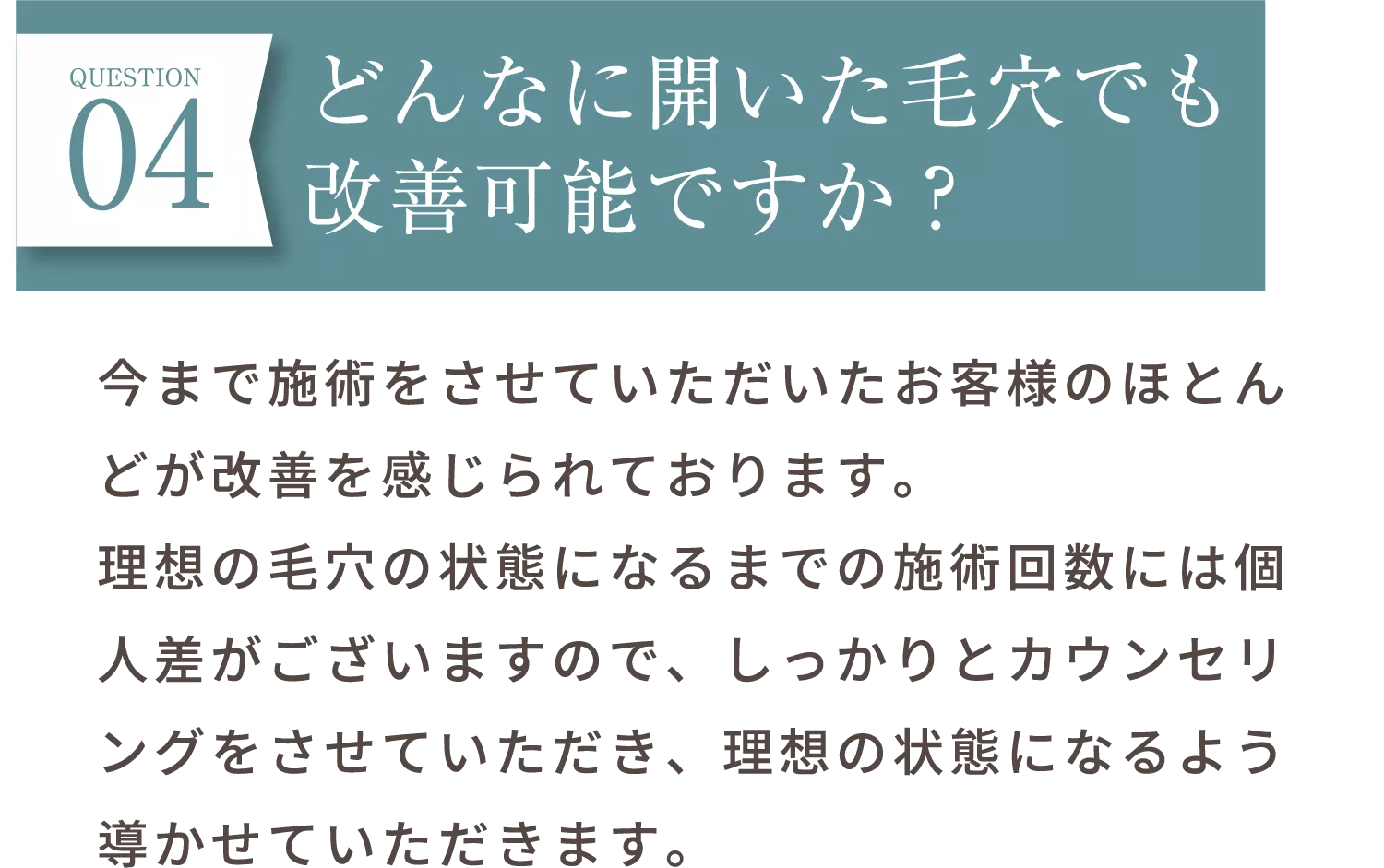 QUESTION
04

どんなに開いた毛穴でも改善可能ですか？

今まで施術をさせていただいたお客様のほとんどが改善を感じられております。
理想の毛穴の状態になるまでの施術回数には個人差がございますので、しっかりとカウンセリングをさせていただき、理想の状態になるよう導かせていただきます。